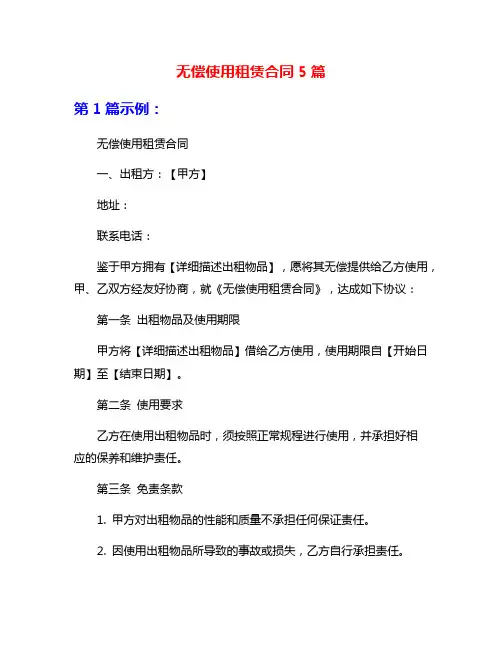 无偿使用租赁合同 5 篇

第 1 篇示例：

无偿使用租赁合同

一、出租方：【甲方】

地址：

联系电话：

鉴于甲方拥有【详细描述出租物品】，愿将其无偿提供给乙方使用，甲、乙双方经友好协商，就《无偿使用租赁合同》，达成如下协议：

第一条 出租物品及使用期限

甲方将【详细描述出租物品】借给乙方使用，使用期限自【开始日期】至【结束日期】。

第二条 使用要求

乙方在使用出租物品时，须按照正常规程进行使用，并承担好相应的保养和维护责任。

第三条 免责条款

1. 甲方对出租物品的性能和质量不承担任何保证责任。

2. 因使用出租物品所导致的事故或损失，乙方自行承担责任。